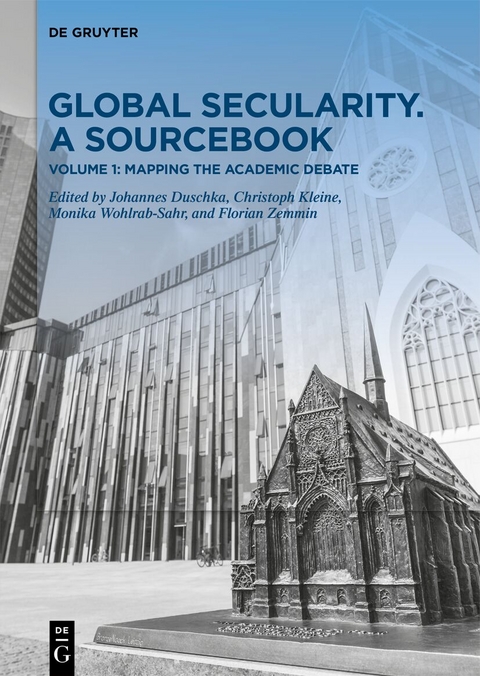 DE GRUYTER

GLOBAL SECULARITY. A SOURCEBOOK

VOLUME 1: MAPPING THE ACADEMIC DEBATE

Edited by Johannes Duschka, Christoph Kleine, Monika Wohlrab-Sahr, and Florian Zemmin

DE
G